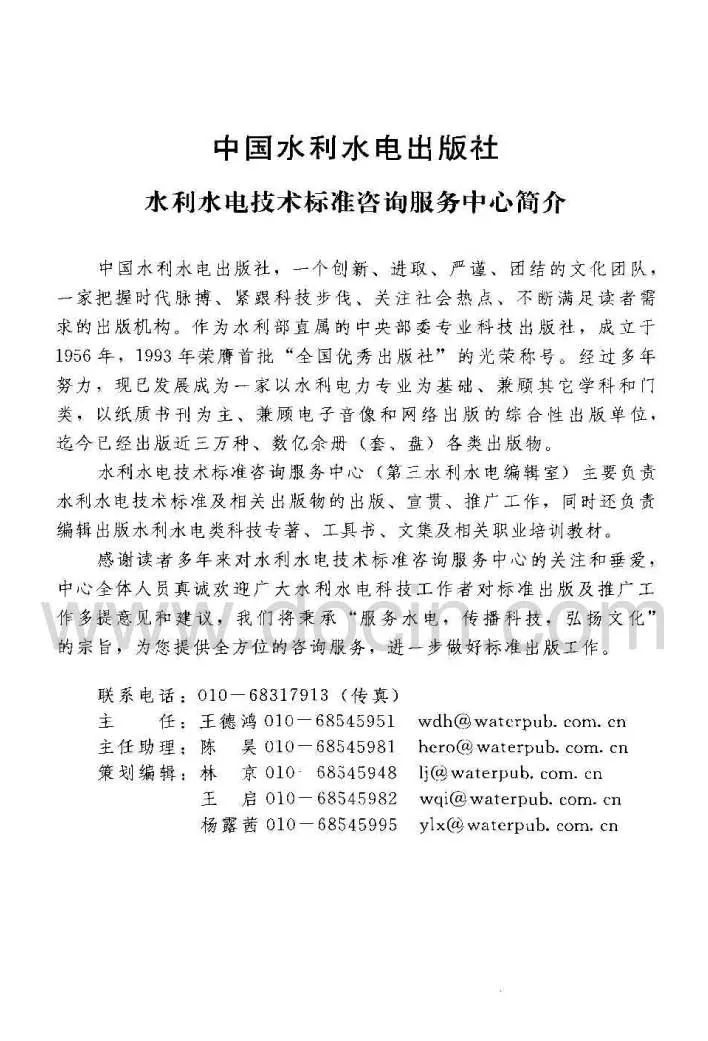 中国水利水电出版社

水利水电技术标准咨询服务中心简介

中国水利水电出版社，一个创新、进取、严谨、团结的文化团队，一家把握时代脉搏、紧跟科技步伐、关注社会热点、不断满足读者需求的出版机构。作为水利部直属的中央部委专业科技出版社，成立于1956年，1993年荣膺首批“全国优秀出版社”的光荣称号。经过多年努力，现已发展成为一家以水利电力专业为基础、兼顾其它学科和门类，以纸质书刊为主、兼顾电子音像和网络出版的综合性出版单位，迄今已经出版近三万种、数亿余册（套、盘）各类出版物。

水利水电技术标准咨询服务中心（第三水利水电编辑室）主要负责水利水电技术标准及相关出版物的出版、宣贯、推广工作，同时还负责编辑出版水利水电类科技专著、工具书、文集及相关职业培训教材。

感谢读者多年来对水利水电技术标准咨询服务中心的关注和垂爱，中心全体人员真诚欢迎广大水利水电科技工作者对标准出版及推广工作多提意见和建议，我们将秉承“服务水电，传播科技，弘扬文化”的宗旨，为您提供全方位的咨询服务，进一步做好标准出版工作。

联系电话：010－68317913（传真）
主　　任：王德鸿 010－68545951　wdh@waterpub.com.cn
主任助理：陈　昊 010－68545981　hero@waterpub.com.cn
策划编辑：林　京 010－68545948　lj@waterpub.com.cn
　　　　　王　启 010－68545982　wqi@waterpub.com.cn
　　　　　杨露茜 010－68545995　ylx@waterpub.com.cn